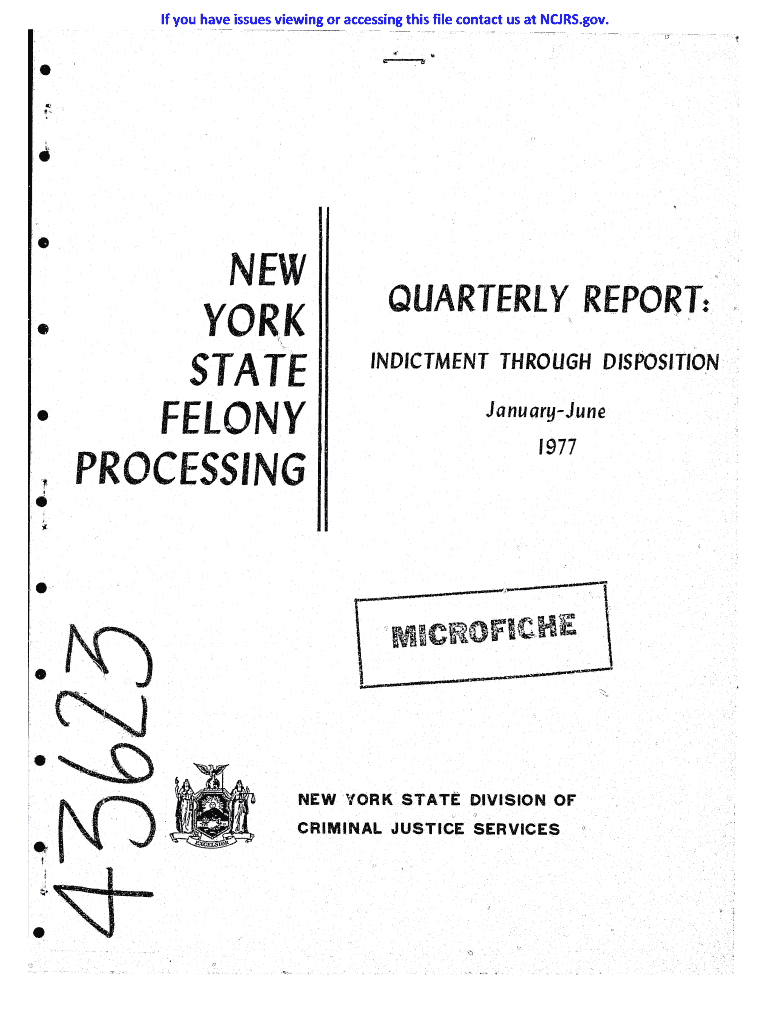 If you have issues viewing or accessing this file contact us at NCJRS.gov.

NEW YORK STATE FELONY PROCESSING

QUARTERLY REPORT:

INDICTMENT THROUGH DISPOSITION

January-June 1977

MICROFICHE

43623

EXCELSIOR

NEW YORK STATE DIVISION OF CRIMINAL JUSTICE SERVICES